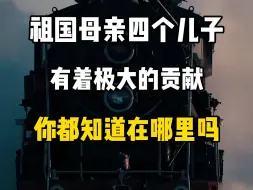 祖国母亲四个儿子

有着极大的贡献

你都知道在哪里吗